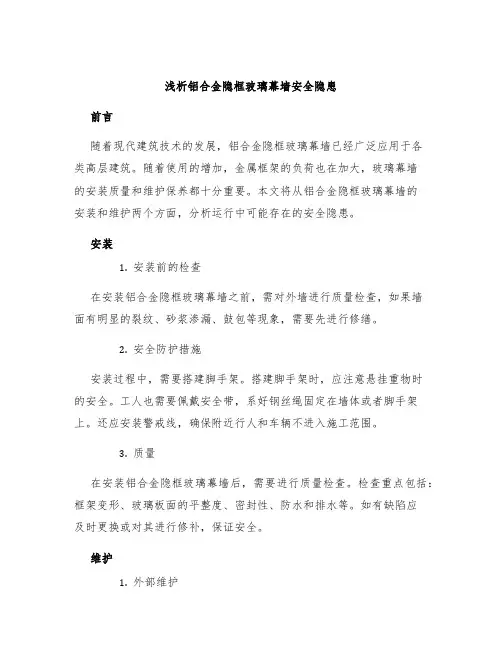 浅析铝合金隐框玻璃幕墙安全隐患

前言

随着现代建筑技术的发展，铝合金隐框玻璃幕墙已经广泛应用于各类高层建筑。随着使用的增加，金属框架的负荷也在加大，玻璃幕墙的安装质量和维护保养都十分重要。本文将从铝合金隐框玻璃幕墙的安装和维护两个方面，分析运行中可能存在的安全隐患。

安装

1. 安装前的检查

在安装铝合金隐框玻璃幕墙之前，需对外墙进行质量检查，如果墙面有明显的裂纹、砂浆渗漏、鼓包等现象，需要先进行修缮。

2. 安全防护措施

安装过程中，需要搭建脚手架。搭建脚手架时，应注意悬挂重物时的安全。工人也需要佩戴安全带，系好钢丝绳固定在墙体或者脚手架上。还应安装警戒线，确保附近行人和车辆不进入施工范围。

3. 质量

在安装铝合金隐框玻璃幕墙后，需要进行质量检查。检查重点包括：框架变形、玻璃板面的平整度、密封性、防水和排水等。如有缺陷应及时更换或对其进行修补，保证安全。

维护

1. 外部维护